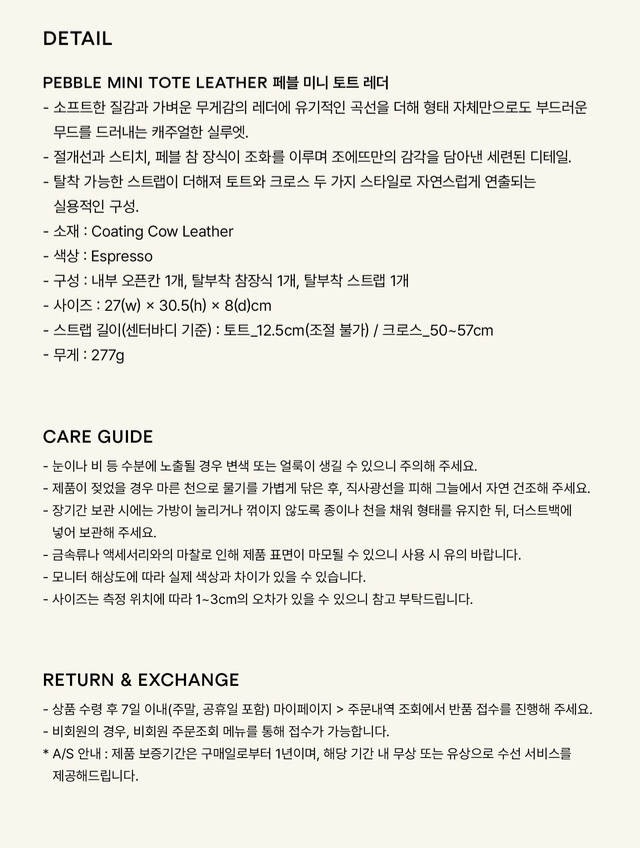 DETAIL

PEBBLE MINI TOTE LEATHER 페블 미니 토트 레더
- 소프트한 질감과 가벼운 무게감의 레더에 유기적인 곡선을 더해 형태 자체만으로도 부드러운 무드를 드러내는 캐주얼한 실루엣.
- 절개선과 스티치, 페블 참 장식이 조화를 이루며 조에뜨만의 감각을 담아낸 세련된 디테일.
- 탈착 가능한 스트랩이 더해져 토트와 크로스 두 가지 스타일로 자연스럽게 연출되는 실용적인 구성.
- 소재 : Coating Cow Leather
- 색상 : Espresso
- 구성 : 내부 오픈칸 1개, 탈부착 참장식 1개, 탈부착 스트랩 1개
- 사이즈 : 27(w) × 30.5(h) × 8(d)cm
- 스트랩 길이(센터바디 기준) : 토트_12.5cm(조절 불가) / 크로스_50~57cm
- 무게 : 277g

CARE GUIDE
- 눈이나 비 등 수분에 노출될 경우 변색 또는 얼룩이 생길 수 있으니 주의해 주세요.
- 제품이 젖었을 경우 마른 천으로 물기를 가볍게 닦은 후, 직사광선을 피해 그늘에서 자연 건조해 주세요.
- 장기간 보관 시에는 가방이 눌리거나 꺾이지 않도록 종이나 천을 채워 형태를 유지한 뒤, 더스트백에 넣어 보관해 주세요.
- 금속류나 액세서리와의 마찰로 인해 제품 표면이 마모될 수 있으니 사용 시 유의 바랍니다.
- 모니터 해상도에 따라 실제 색상과 차이가 있을 수 있습니다.
- 사이즈는 측정 위치에 따라 1~3cm의 오차가 있을 수 있으니 참고 부탁드립니다.

RETURN & EXCHANGE
- 상품 수령 후 7일 이내(주말, 공휴일 포함) 마이페이지 > 주문내역 조회에서 반품 접수를 진행해 주세요.
- 비회원의 경우, 비회원 주문조회 메뉴를 통해 접수가 가능합니다.
* A/S 안내 : 제품 보증기간은 구매일로부터 1년이며, 해당 기간 내 무상 또는 유상으로 수선 서비스를 제공해드립니다.